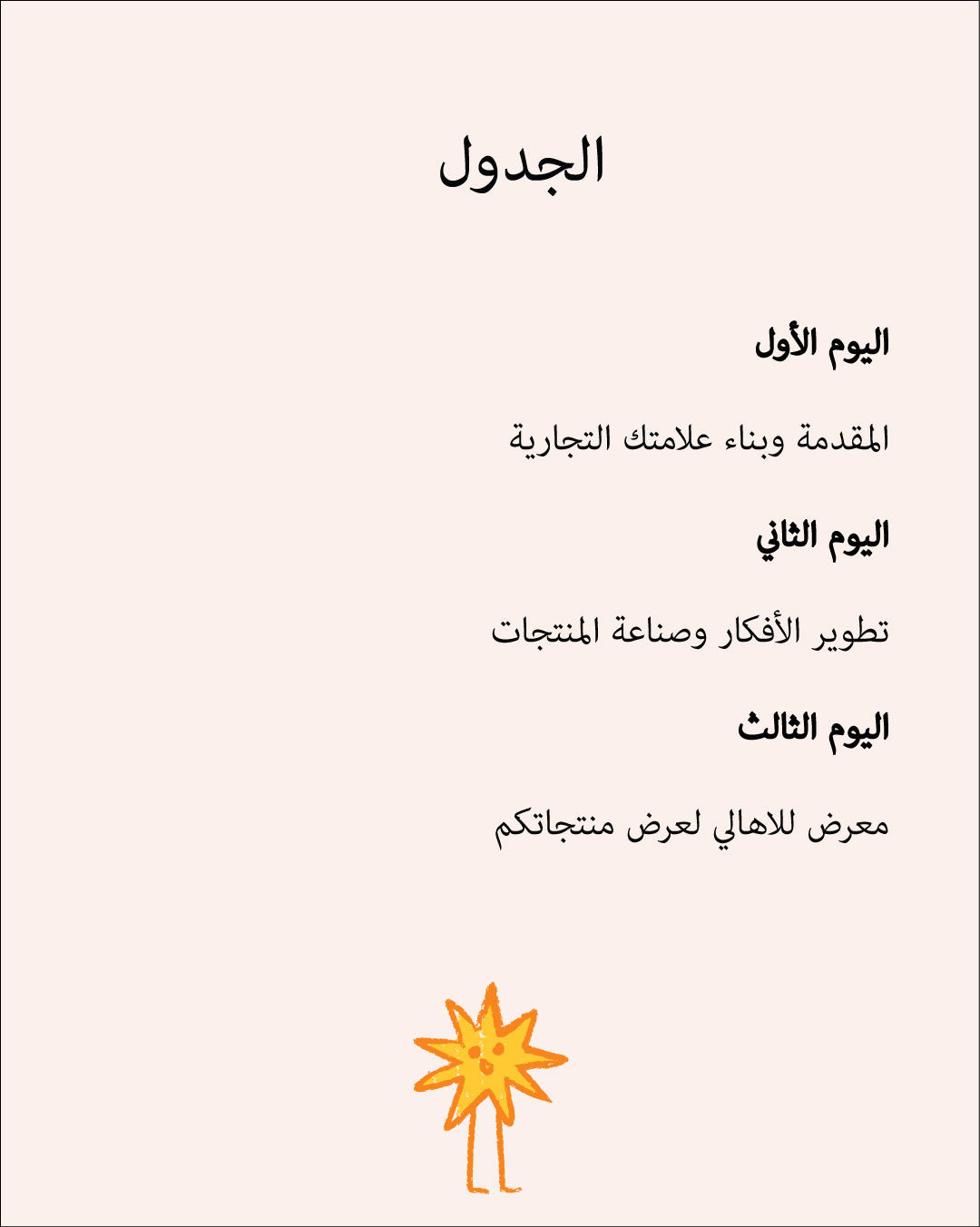 الجدول

اليوم الأول

المقدمة وبناء علامتك التجارية

اليوم الثاني

تطوير الأفكار وصناعة المنتجات

اليوم الثالث

معرض للاهالي لعرض منتجاتكم